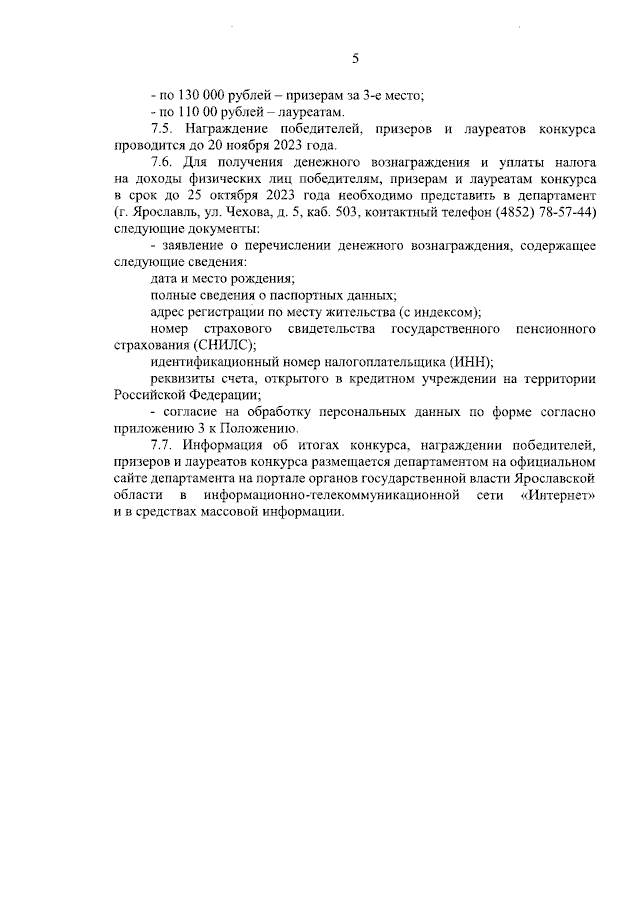 5

- по 130 000 рублей – призерам за 3-е место;

- по 110 00 рублей – лауреатам.

7.5. Награждение победителей, призеров и лауреатов конкурса проводится до 20 ноября 2023 года.

7.6. Для получения денежного вознаграждения и уплаты налога на доходы физических лиц победителям, призерам и лауреатам конкурса в срок до 25 октября 2023 года необходимо представить в департамент (г. Ярославль, ул. Чехова, д. 5, каб. 503, контактный телефон (4852) 78-57-44) следующие документы:

- заявление о перечислении денежного вознаграждения, содержащее следующие сведения:

дата и место рождения;

полные сведения о паспортных данных;

адрес регистрации по месту жительства (с индексом);

номер страхового свидетельства государственного пенсионного страхования (СНИЛС);

идентификационный номер налогоплательщика (ИНН);

реквизиты счета, открытого в кредитном учреждении на территории Российской Федерации;

- согласие на обработку персональных данных по форме согласно приложению 3 к Положению.

7.7. Информация об итогах конкурса, награждении победителей, призеров и лауреатов конкурса размещается департаментом на официальном сайте департамента на портале органов государственной власти Ярославской области в информационно-телекоммуникационной сети «Интернет» и в средствах массовой информации.